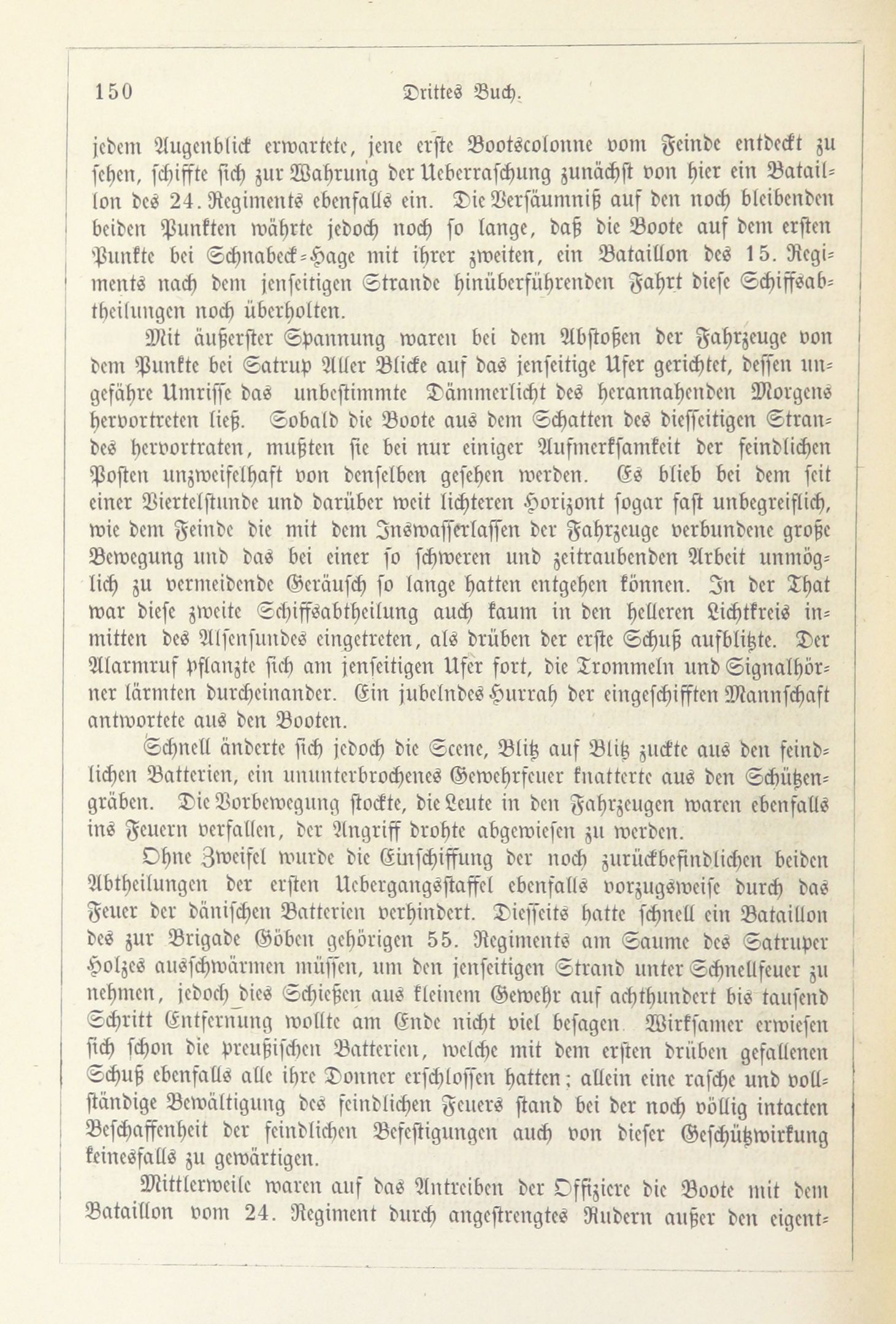 150 Drittes Buch.

jedem Augenblick erwartete, jene erste Bootscolonne vom Feinde entdeckt zu sehen, schiffte sich zur Wahrung der Ueberraschung zunächst von hier ein Bataillon des 24. Regiments ebenfalls ein. Die Versäumniß auf den noch bleibenden beiden Punkten währte jedoch noch so lange, daß die Boote auf dem ersten Punkte bei Schnabeck-Hage mit ihrer zweiten, ein Bataillon des 15. Regiments nach dem jenseitigen Strande hinüberführenden Fahrt diese Schiffsabtheilungen noch überholten.

Mit äußerster Spannung waren bei dem Abstoßen der Fahrzeuge von dem Punkte bei Satrup Aller Blicke auf das jenseitige Ufer gerichtet, dessen ungefähre Umrisse das unbestimmte Dämmerlicht des herannahenden Morgens hervortreten ließ. Sobald die Boote aus dem Schatten des diesseitigen Strandes hervortraten, mußten sie bei nur einiger Aufmerksamkeit der feindlichen Posten unzweifelhaft von denselben gesehen werden. Es blieb bei dem seit einer Viertelstunde und darüber weit lichteren Horizont sogar fast unbegreiflich, wie dem Feinde die mit dem Inswasserlassen der Fahrzeuge verbundene große Bewegung und das bei einer so schweren und zeitraubenden Arbeit unmöglich zu vermeidende Geräusch so lange hatten entgehen können. In der That war diese zweite Schiffsabtheilung auch kaum in den helleren Lichtkreis inmitten des Alsensundes eingetreten, als drüben der erste Schuß aufblitzte. Der Alarmruf pflanzte sich am jenseitigen Ufer fort, die Trommeln und Signalhörner lärmten durcheinander. Ein jubelndes Hurrah der eingeschifften Mannschaft antwortete aus den Booten.

Schnell änderte sich jedoch die Scene, Blitz auf Blitz zuckte aus den feindlichen Batterien, ein ununterbrochenes Gewehrfeuer knatterte aus den Schützengräben. Die Vorbewegung stockte, die Leute in den Fahrzeugen waren ebenfalls ins Feuern verfallen, der Angriff drohte abgewiesen zu werden.

Ohne Zweifel wurde die Einschiffung der noch zurückbefindlichen beiden Abtheilungen der ersten Uebergangsstaffel ebenfalls vorzugsweise durch das Feuer der dänischen Batterien verhindert. Diesseits hatte schnell ein Bataillon des zur Brigade Göben gehörigen 55. Regiments am Saume des Satruper Holzes ausschwärmen müssen, um den jenseitigen Strand unter Schnellfeuer zu nehmen, jedoch dies Schießen aus kleinem Gewehr auf achthundert bis tausend Schritt Entfernung wollte am Ende nicht viel besagen. Wirksamer erwiesen sich schon die preußischen Batterien, welche mit dem ersten drüben gefallenen Schuß ebenfalls alle ihre Donner erschlossen hatten; allein eine rasche und vollständige Bewältigung des feindlichen Feuers stand bei der noch völlig intacten Beschaffenheit der feindlichen Befestigungen auch von dieser Geschützwirkung keinesfalls zu gewärtigen.

Mittlerweile waren auf das Antreiben der Offiziere die Boote mit dem Bataillon vom 24. Regiment durch angestrengtes Rudern außer den eigent-